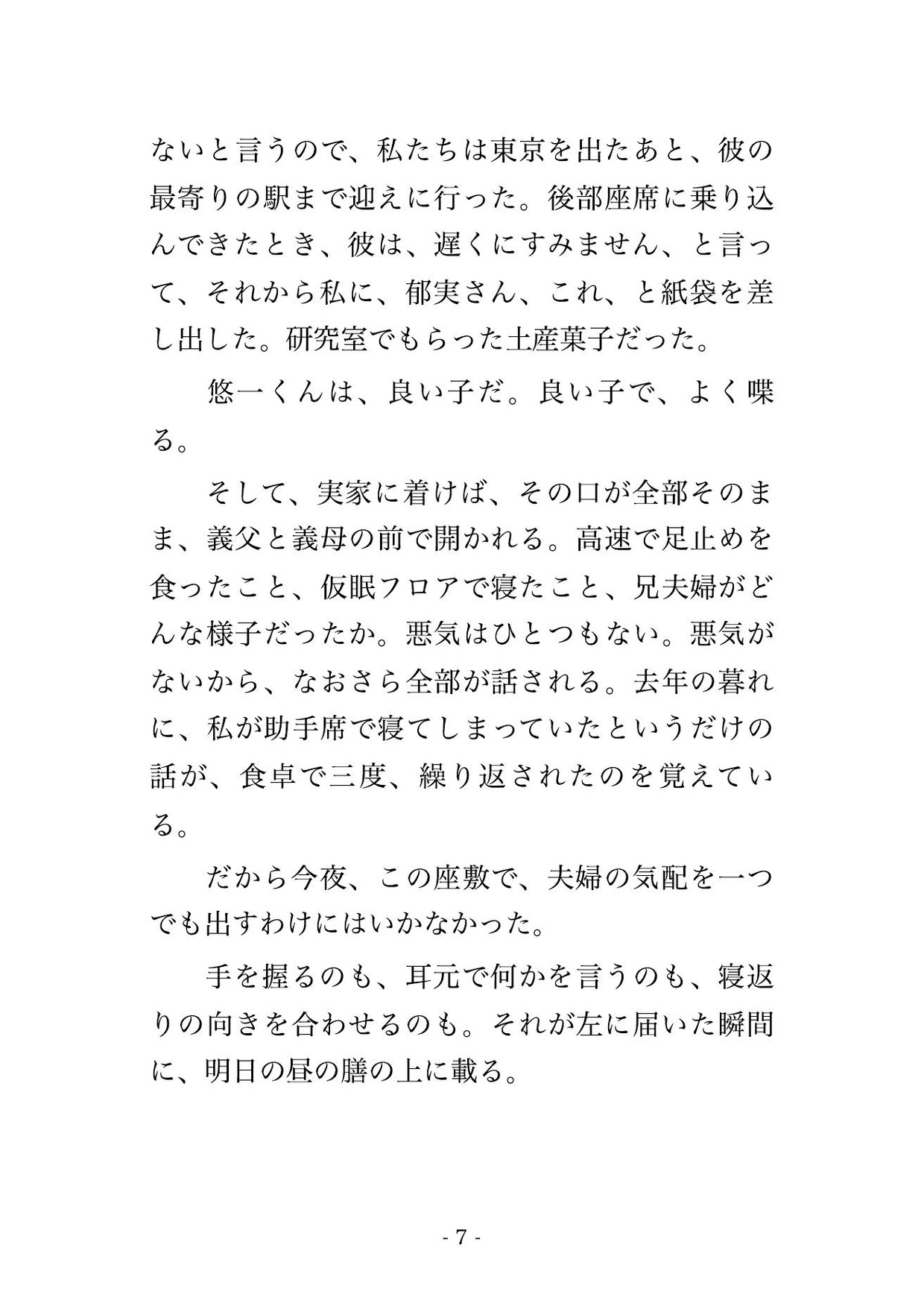 ないと言うので、私たちは東京を出たあと、彼の最寄りの駅まで迎えに行った。後部座席に乗り込んできたとき、彼は、遅くにすみません、と言って、それから私に、郁実さん、これ、と紙袋を差し出した。研究室でもらった土産菓子だった。

悠一くんは、良い子だ。良い子で、よく喋る。

そして、実家に着けば、その口が全部そのまま、義父と義母の前で開かれる。高速で足止めを食ったこと、仮眠フロアで寝たこと、兄夫婦がどんな様子だったか。悪気はひとつもない。悪気がないから、なおさら全部が話される。去年の暮れに、私が助手席で寝てしまっていたというだけの話が、食卓で三度、繰り返されたのを覚えている。

だから今夜、この座敷で、夫婦の気配を一つでも出すわけにはいかなかった。

手を握るのも、耳元で何かを言うのも、寝返りの向きを合わせるのも。それが左に届いた瞬間に、明日の昼の膳の上に載る。

- 7 -